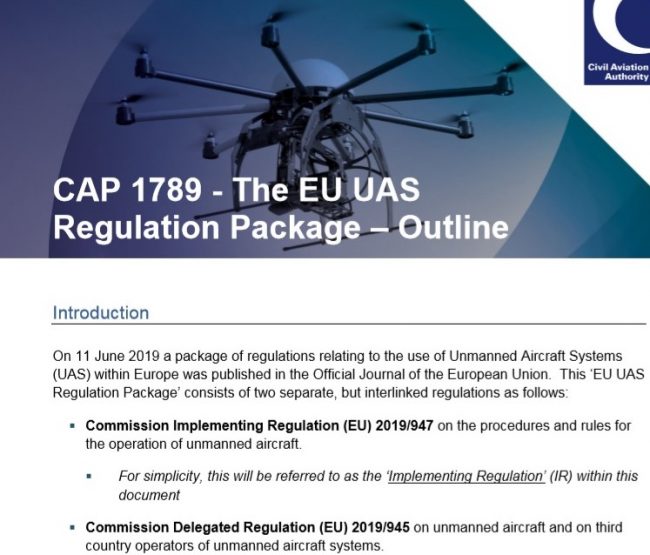 Civil Aviation Authority

CAP 1789 - The EU UAS Regulation Package – Outline

Introduction

On 11 June 2019 a package of regulations relating to the use of Unmanned Aircraft Systems (UAS) within Europe was published in the Official Journal of the European Union. This 'EU UAS Regulation Package' consists of two separate, but interlinked regulations as follows:

• Commission Implementing Regulation (EU) 2019/947 on the procedures and rules for the operation of unmanned aircraft.

• For simplicity, this will be referred to as the 'Implementing Regulation' (IR) within this document

• Commission Delegated Regulation (EU) 2019/945 on unmanned aircraft and on third country operators of unmanned aircraft systems.